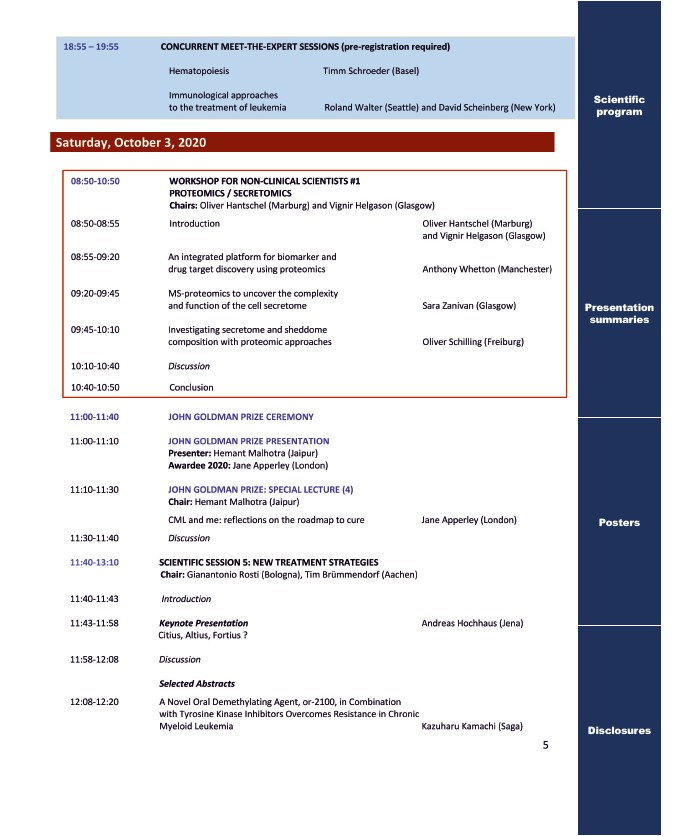 18:55 – 19:55 CONCURRENT MEET-THE-EXPERT SESSIONS (pre-registration required)

Hematopoiesis Timm Schroeder (Basel)

Immunological approaches to the treatment of leukemia Roland Walter (Seattle) and David Scheinberg (New York)

Saturday, October 3, 2020

08:50-10:50 WORKSHOP FOR NON-CLINICAL SCIENTISTS #1
PROTEOMICS / SECRETOMICS
Chairs: Oliver Hantschel (Marburg) and Vignir Helgason (Glasgow)

08:50-08:55 Introduction Oliver Hantschel (Marburg) and Vignir Helgason (Glasgow)

08:55-09:20 An integrated platform for biomarker and drug target discovery using proteomics Anthony Whetton (Manchester)

09:20-09:45 MS-proteomics to uncover the complexity and function of the cell secretome Sara Zanivan (Glasgow)

09:45-10:10 Investigating secretome and sheddome composition with proteomic approaches Oliver Schilling (Freiburg)

10:10-10:40 Discussion

10:40-10:50 Conclusion

11:00-11:40 JOHN GOLDMAN PRIZE CEREMONY

11:00-11:10 JOHN GOLDMAN PRIZE PRESENTATION
Presenter: Hemant Malhotra (Jaipur)
Awardee 2020: Jane Apperley (London)

11:10-11:30 JOHN GOLDMAN PRIZE: SPECIAL LECTURE (4)
Chair: Hemant Malhotra (Jaipur)

CML and me: reflections on the roadmap to cure Jane Apperley (London)

11:30-11:40 Discussion

11:40-13:10 SCIENTIFIC SESSION 5: NEW TREATMENT STRATEGIES
Chair: Gianantonio Rosti (Bologna), Tim Brümmendorf (Aachen)

11:40-11:43 Introduction

11:43-11:58 Keynote Presentation Andreas Hochhaus (Jena)
Citius, Altius, Fortius ?

11:58-12:08 Discussion

Selected Abstracts

12:08-12:20 A Novel Oral Demethylating Agent, or-2100, in Combination with Tyrosine Kinase Inhibitors Overcomes Resistance in Chronic Myeloid Leukemia Kazuharu Kamachi (Saga)

5

Scientific program

Presentation summaries

Posters

Disclosures